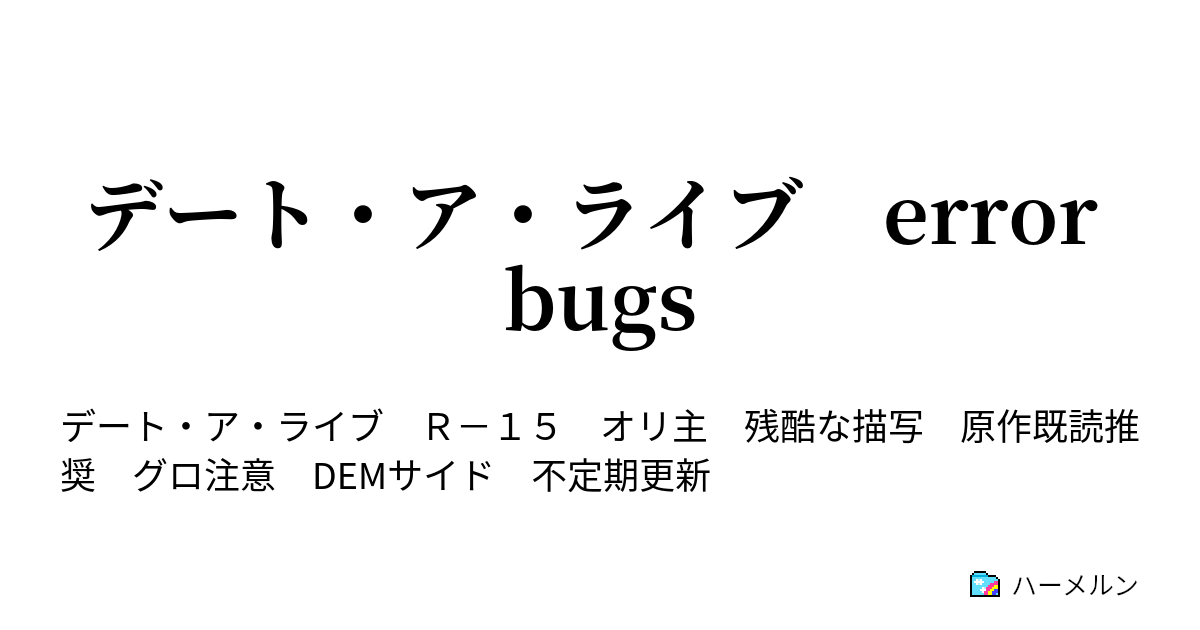 デート・ア・ライブ　error bugs

デート・ア・ライブ　Ｒ－１５　オリ主　残酷な描写　原作既読推奨　グロ注意　DEMサイド　不定期更新

ハーメルン